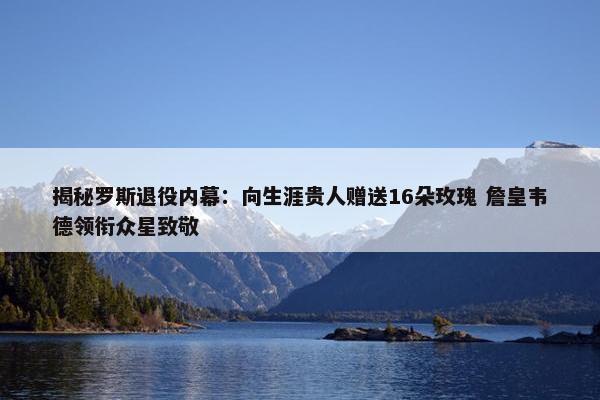 揭秘罗斯退役内幕：向生涯贵人赠送16朵玫瑰 詹皇韦德领衔众星致敬